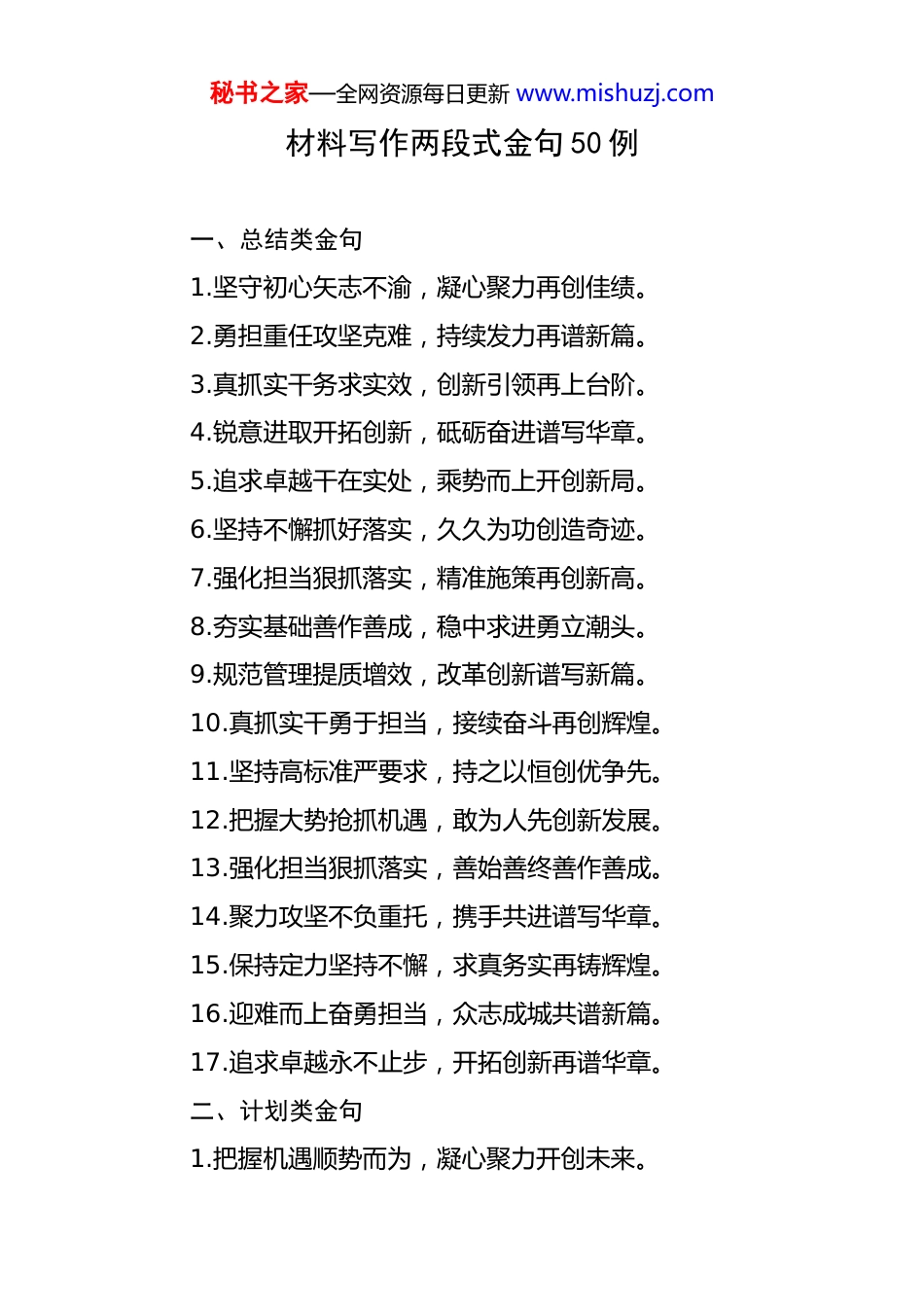 秘书之家—全网资源每日更新 www.mishuzj.com

材料写作两段式金句 50 例

一、总结类金句

1.坚守初心矢志不渝，凝心聚力再创佳绩。

2.勇担重任攻坚克难，持续发力再谱新篇。

3.真抓实干务求实效，创新引领再上台阶。

4.锐意进取开拓创新，砥砺奋进谱写华章。

5.追求卓越干在实处，乘势而上开创新局。

6.坚持不懈抓好落实，久久为功创造奇迹。

7.强化担当狠抓落实，精准施策再创新高。

8.夯实基础善作善成，稳中求进勇立潮头。

9.规范管理提质增效，改革创新谱写新篇。

10.真抓实干勇于担当，接续奋斗再创辉煌。

11.坚持高标准严要求，持之以恒创优争先。

12.把握大势抢抓机遇，敢为人先创新发展。

13.强化担当狠抓落实，善始善终善作善成。

14.聚力攻坚不负重托，携手共进谱写华章。

15.保持定力坚持不懈，求真务实再铸辉煌。

16.迎难而上奋勇担当，众志成城共谱新篇。

17.追求卓越永不止步，开拓创新再谱华章。

二、计划类金句

1.把握机遇顺势而为，凝心聚力开创未来。